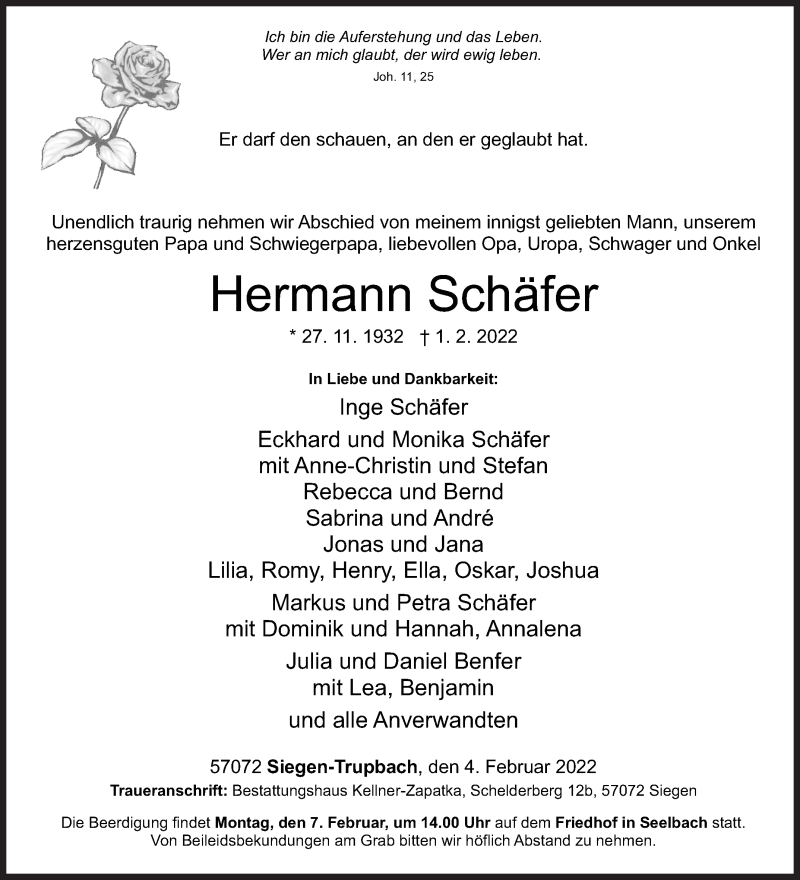 Ich bin die Auferstehung und das Leben.
Wer an mich glaubt, der wird ewig leben.
Joh. 11, 25

Er darf den schauen, an den er geglaubt hat.

Unendlich traurig nehmen wir Abschied von meinem innigst geliebten Mann, unserem herzensguten Papa und Schwiegerpapa, liebevollen Opa, Uropa, Schwager und Onkel

Hermann Schäfer

* 27. 11. 1932 † 1. 2. 2022

In Liebe und Dankbarkeit:
Inge Schäfer
Eckhard und Monika Schäfer
mit Anne-Christin und Stefan
Rebecca und Bernd
Sabrina und André
Jonas und Jana
Lilia, Romy, Henry, Ella, Oskar, Joshua
Markus und Petra Schäfer
mit Dominik und Hannah, Annalena
Julia und Daniel Benfer
mit Lea, Benjamin
und alle Anverwandten

57072 Siegen-Trupbach, den 4. Februar 2022
Traueranschrift: Bestattungshaus Kellner-Zapatka, Schelderberg 12b, 57072 Siegen

Die Beerdigung findet Montag, den 7. Februar, um 14.00 Uhr auf dem Friedhof in Seelbach statt.
Von Beileidsbekundungen am Grab bitten wir höflich Abstand zu nehmen.